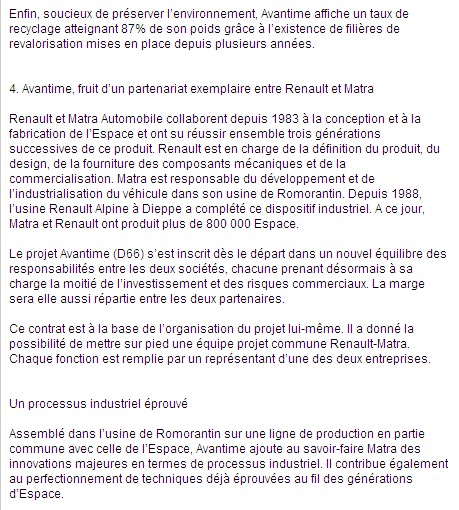 Enfin, soucieux de préserver l'environnement, Avantime affiche un taux de recyclage atteignant 87% de son poids grâce à l'existence de filières de revalorisation mises en place depuis plusieurs années.

4. Avantime, fruit d'un partenariat exemplaire entre Renault et Matra

Renault et Matra Automobile collaborent depuis 1983 à la conception et à la fabrication de l'Espace et ont su réussir ensemble trois générations successives de ce produit. Renault est en charge de la définition du produit, du design, de la fourniture des composants mécaniques et de la commercialisation. Matra est responsable du développement et de l'industrialisation du véhicule dans son usine de Romorantin. Depuis 1988, l'usine Renault Alpine à Dieppe a complété ce dispositif industriel. A ce jour, Matra et Renault ont produit plus de 800 000 Espace.

Le projet Avantime (D66) s'est inscrit dès le départ dans un nouvel équilibre des responsabilités entre les deux sociétés, chacune prenant désormais à sa charge la moitié de l'investissement et des risques commerciaux. La marge sera elle aussi répartie entre les deux partenaires.

Ce contrat est à la base de l'organisation du projet lui-même. Il a donné la possibilité de mettre sur pied une équipe projet commune Renault-Matra. Chaque fonction est remplie par un représentant d'une des deux entreprises.

Un processus industriel éprouvé

Assemblé dans l'usine de Romorantin sur une ligne de production en partie commune avec celle de l'Espace, Avantime ajoute au savoir-faire Matra des innovations majeures en termes de processus industriel. Il contribue également au perfectionnement de techniques déjà éprouvées au fil des générations d'Espace.